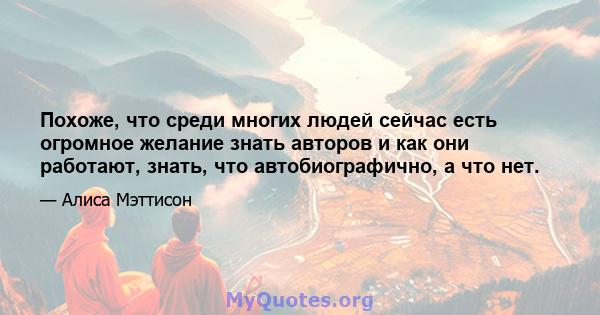 Похоже, что среди многих людей сейчас есть огромное желание знать авторов и как они работают, знать, что автобиографично, а что нет.

— Алиса Мэттисон

MyQuotes.org